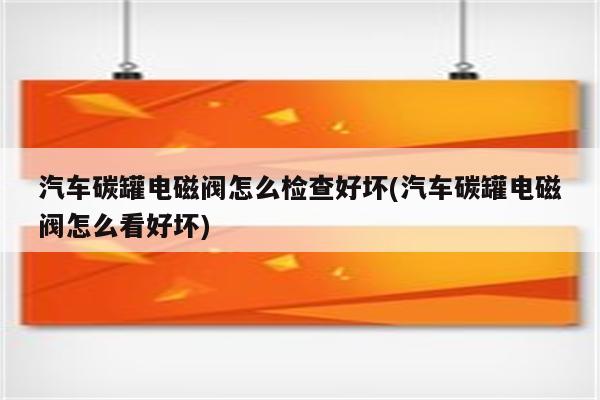 汽车碳罐电磁阀怎么检查好坏(汽车碳罐电磁阀怎么看好坏)